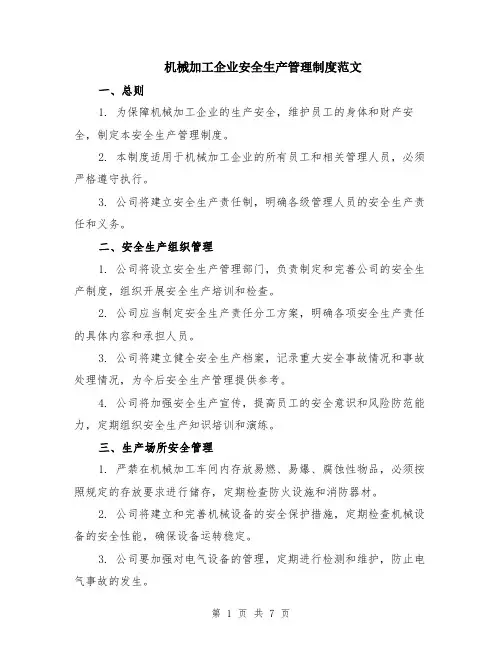 机械加工企业安全生产管理制度范文

一、总则

1. 为保障机械加工企业的生产安全，维护员工的身体和财产安全，制定本安全生产管理制度。

2. 本制度适用于机械加工企业的所有员工和相关管理人员，必须严格遵守执行。

3. 公司将建立安全生产责任制，明确各级管理人员的安全生产责任和义务。

二、安全生产组织管理

1. 公司将设立安全生产管理部门，负责制定和完善公司的安全生产制度，组织开展安全生产培训和检查。

2. 公司应当制定安全生产责任分工方案，明确各项安全生产责任的具体内容和承担人员。

3. 公司将建立健全安全生产档案，记录重大安全事故情况和事故处理情况，为今后安全生产管理提供参考。

4. 公司将加强安全生产宣传，提高员工的安全意识和风险防范能力，定期组织安全生产知识培训和演练。

三、生产场所安全管理

1. 严禁在机械加工车间内存放易燃、易爆、腐蚀性物品，必须按照规定的存放要求进行储存，定期检查防火设施和消防器材。

2. 公司将建立和完善机械设备的安全保护措施，定期检查机械设备的安全性能，确保设备运转稳定。

3. 公司要加强对电气设备的管理，定期进行检测和维护，防止电气事故的发生。

第 1 页 共 7 页